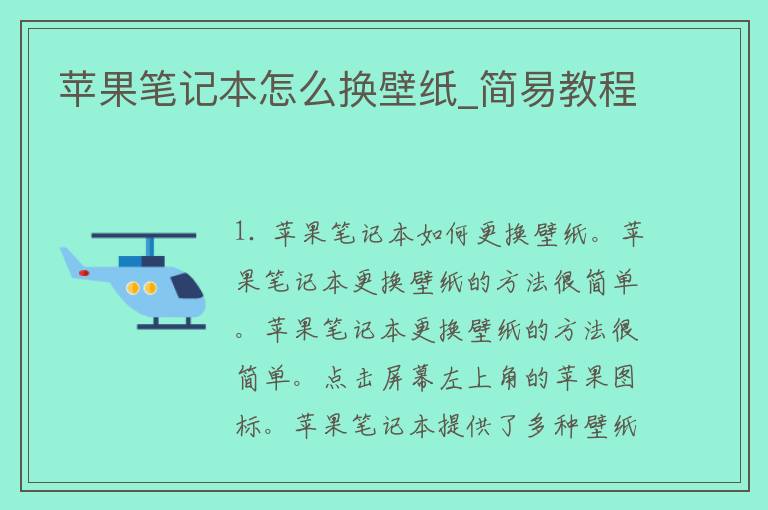 苹果笔记本怎么换壁纸_简易教程

1. 苹果笔记本如何更换壁纸。苹果笔记本更换壁纸的方法很简单。苹果笔记本更换壁纸的方法很简单。点击屏幕左上角的苹果图标。苹果笔记本提供了多种壁纸